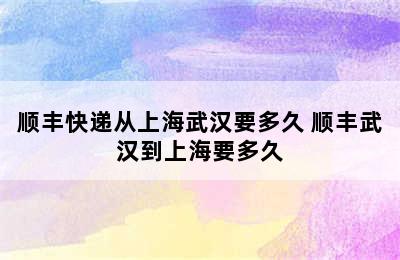 顺丰快递从上海武汉要多久 顺丰武汉到上海要多久